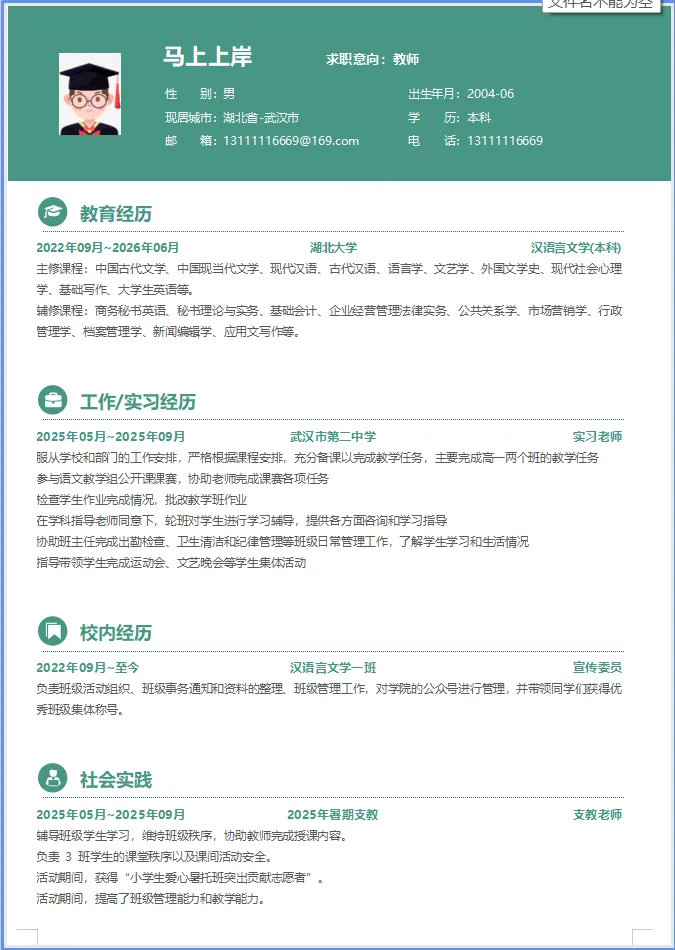 文件名不能为空

马上上岸 求职意向：教师

性 别：男
现居城市：湖北省-武汉市
邮 箱：13111116669@169.com

出生年月：2004-06
学 历：本科
电 话：13111116669

教育经历

2022年09月~2026年06月 湖北大学 汉语言文学(本科)

主修课程：中国古代文学、中国现当代文学、现代汉语、古代汉语、语言学、文艺学、外国文学史、现代社会心理学、基础写作、大学生英语等。

辅修课程：商务秘书英语、秘书理论与实务、基础会计、企业经营管理法律实务、公共关系学、市场营销学、行政管理学、档案管理学、新闻编辑学、应用文写作等。

工作/实习经历

2025年05月~2025年09月 武汉市第二中学 实习老师

服从学校和部门的工作安排，严格根据课程安排，充分备课以完成教学任务，主要完成高一两个班的教学任务
参与语文教学组公开课课赛，协助老师完成课赛各项任务
检查学生作业完成情况，批改教学班作业
在学科指导老师同意下，轮班对学生进行学习辅导，提供各方面咨询和学习指导
协助班主任完成出勤检查、卫生清洁和纪律管理等班级日常管理工作，了解学生学习和生活情况
指导带领学生完成运动会、文艺晚会等学生集体活动

校内经历

2022年09月~至今 汉语言文学一班 宣传委员

负责班级活动组织、班级事务通知和资料的整理、班级管理工作，对学院的公众号进行管理，并带领同学们获得优秀班级集体称号。

社会实践

2025年05月~2025年09月 2025年暑期支教 支教老师

辅导班级学生学习，维持班级秩序，协助教师完成授课内容。
负责 3 班学生的课堂秩序以及课间活动安全。
活动期间，获得“小学生爱心暑托班突出贡献志愿者”。
活动期间，提高了班级管理能力和教学能力。